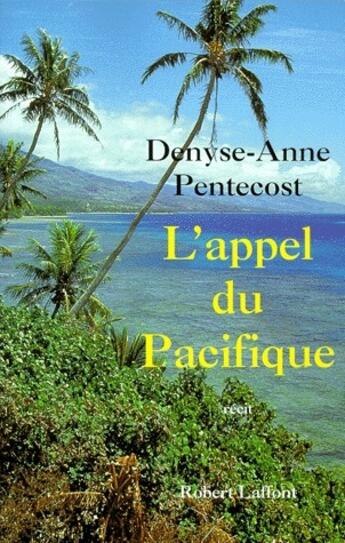 Denyse-Anne Pentecost

L'appel du Pacifique

récit

Robert Laffont